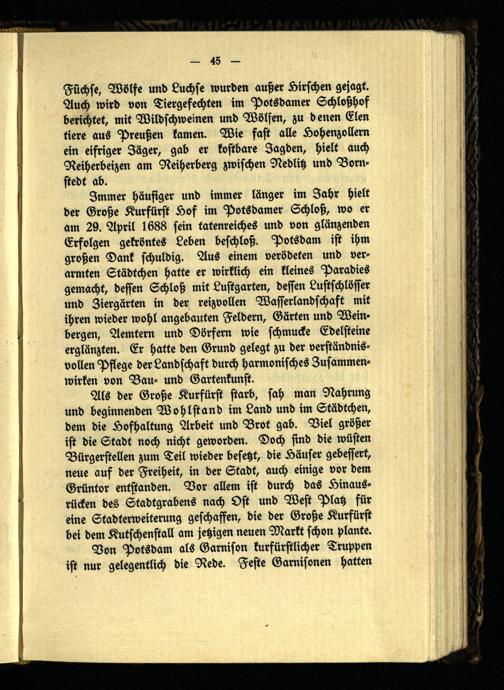 — 45 —

Füchse, Wölfe und Luchse wurden außer Hirschen gejagt. Auch wird von Tiergefechten im Potsdamer Schloßhof berichtet, mit Wildschweinen und Wölfen, zu denen Elentiere aus Preußen kamen. Wie fast alle Hohenzollern ein eifriger Jäger, gab er kostbare Jagden, hielt auch Reiherbeizen am Reiherberg zwischen Nedlitz und Bornstedt ab.

Immer häufiger und immer länger im Jahr hielt der Große Kurfürst Hof im Potsdamer Schloß, wo er am 29. April 1688 sein tatenreiches und von glänzenden Erfolgen gekröntes Leben beschloß. Potsdam ist ihm großen Dank schuldig. Aus einem verödeten und verarmten Städtchen hatte er wirklich ein kleines Paradies gemacht, dessen Schloß mit Lustgarten, dessen Lustschlösser und Ziergärten in der reizvollen Wasserlandschaft mit ihren wieder wohl angebauten Feldern, Gärten und Weinbergen, Aemtern und Dörfern wie schmucke Edelsteine erglänzten. Er hatte den Grund gelegt zu der verständnisvollen Pflege der Landschaft durch harmonisches Zusammenwirken von Bau- und Gartenkunst.

Als der Große Kurfürst starb, sah man Nahrung und beginnenden Wohlstand im Land und im Städtchen, dem die Hofhaltung Arbeit und Brot gab. Viel größer ist die Stadt noch nicht geworden. Doch sind die wüsten Bürgerstellen zum Teil wieder besetzt, die Häuser gebessert, neue auf der Freiheit, in der Stadt, auch einige vor dem Grüntor entstanden. Vor allem ist durch das Hinausrücken des Stadtgrabens nach Ost und West Platz für eine Stadterweiterung geschaffen, die der Große Kurfürst bei dem Kutschenstall am jetzigen neuen Markt schon plante.

Von Potsdam als Garnison kurfürstlicher Truppen ist nur gelegentlich die Rede. Feste Garnisonen hatten